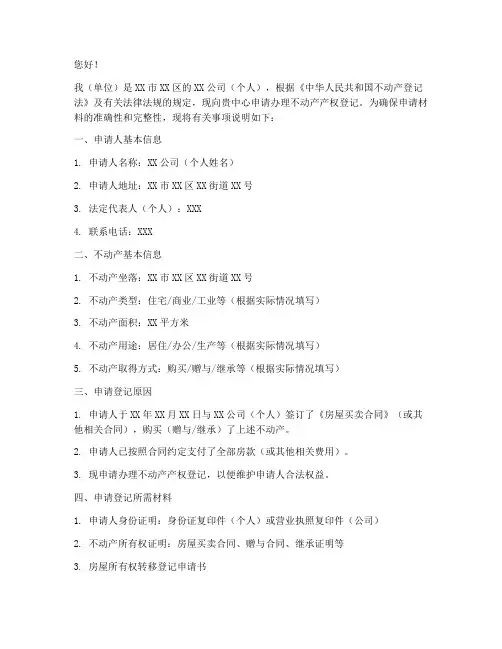 您好！

我（单位）是XX市XX区的XX公司（个人），根据《中华人民共和国不动产登记法》及有关法律法规的规定，现向贵中心申请办理不动产产权登记。为确保申请材料的准确性和完整性，现将有关事项说明如下：

一、申请人基本信息

1. 申请人名称：XX公司（个人姓名）

2. 申请人地址：XX市XX区XX街道XX号

3. 法定代表人（个人）：XXX

4. 联系电话：XXX

二、不动产基本信息

1. 不动产坐落：XX市XX区XX街道XX号

2. 不动产类型：住宅/商业/工业等（根据实际情况填写）

3. 不动产面积：XX平方米

4. 不动产用途：居住/办公/生产等（根据实际情况填写）

5. 不动产取得方式：购买/赠与/继承等（根据实际情况填写）

三、申请登记原因

1. 申请人于XX年XX月XX日与XX公司（个人）签订了《房屋买卖合同》（或其他相关合同），购买（赠与/继承）了上述不动产。

2. 申请人已按照合同约定支付了全部房款（或其他相关费用）。

3. 现申请办理不动产产权登记，以便维护申请人合法权益。

四、申请登记所需材料

1. 申请人身份证明：身份证复印件（个人）或营业执照复印件（公司）

2. 不动产所有权证明：房屋买卖合同、赠与合同、继承证明等

3. 房屋所有权转移登记申请书